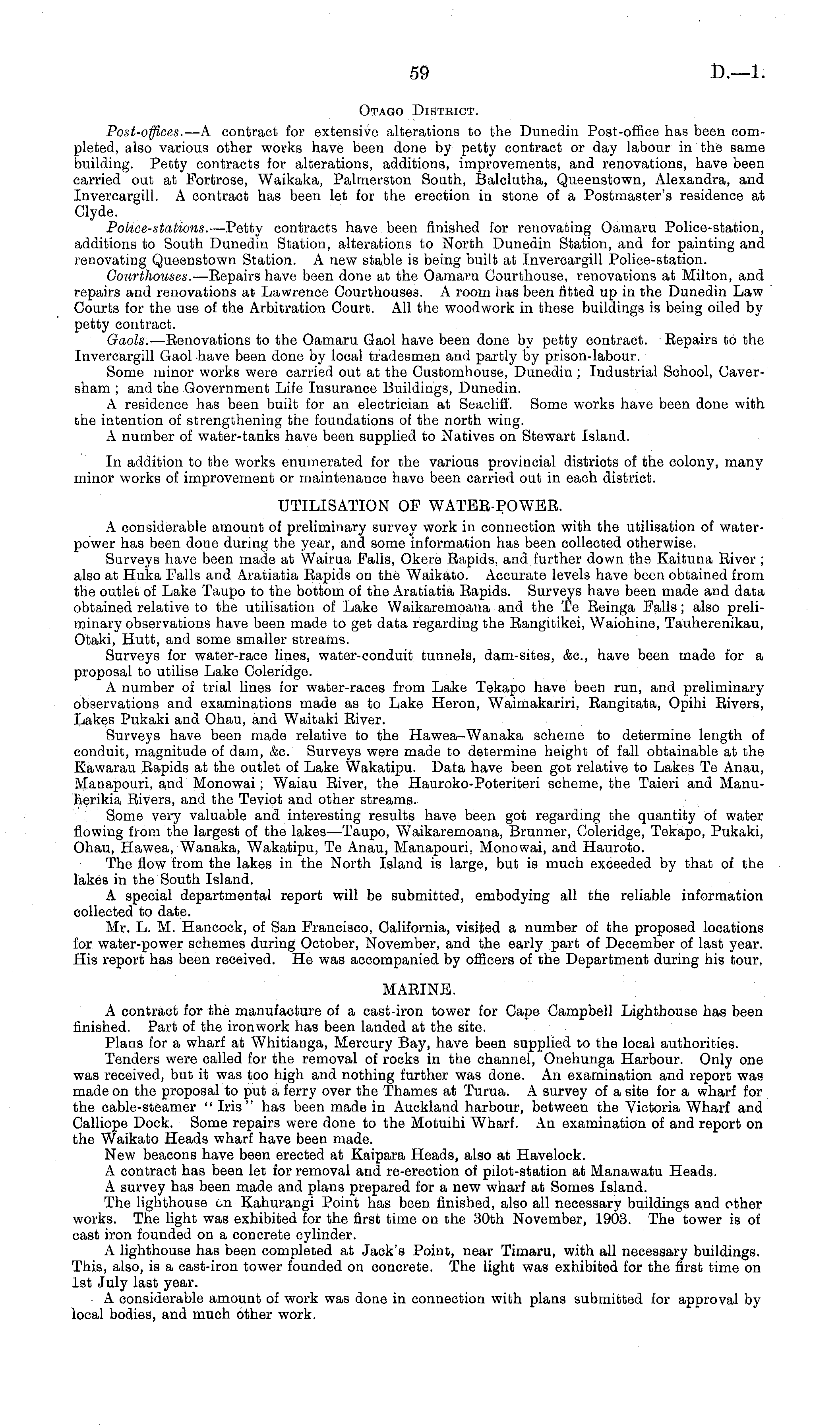 59

D.—1.

Otago District.

Post-offices.—A contract for extensive alterations to the Dunedin Post-office has been completed, also various other works have been done by petty contract or day labour in the same building. Petty contracts for alterations, additions, improvements, and renovations, have been carried out at Fortrose, Waikaka, Palmerston South, Balclutha, Queenstown, Alexandra, and Invercargill. A contract has been let for the erection in stone of a Postmaster's residence at Clyde.

Police-stations.—Petty contracts have been finished for renovating Oamaru Police-station, additions to South Dunedin Station, alterations to North Dunedin Station, and for painting and renovating Queenstown Station. A new stable is being built at Invercargill Police-station.

Courthouses.—Repairs have been done at the Oamaru Courthouse, renovations at Milton, and repairs and renovations at Lawrence Courthouses. A room has been fitted up in the Dunedin Law Courts for the use of the Arbitration Court. All the woodwork in these buildings is being oiled by petty contract.

Gaols.—Renovations to the Oamaru Gaol have been done by petty contract. Repairs to the Invercargill Gaol have been done by local tradesmen and partly by prison-labour.

Some minor works were carried out at the Customhouse, Dunedin; Industrial School, Caversham; and the Government Life Insurance Buildings, Dunedin.

A residence has been built for an electrician at Seacliff. Some works have been done with the intention of strengthening the foundations of the north wing.

A number of water-tanks have been supplied to Natives on Stewart Island.

In addition to the works enumerated for the various provincial districts of the colony, many minor works of improvement or maintenance have been carried out in each district.

UTILISATION OF WATER-POWER.

A considerable amount of preliminary survey work in connection with the utilisation of water-power has been done during the year, and some information has been collected otherwise.

Surveys have been made at Wairua Falls, Okere Rapids, and further down the Kaituna River; also at Huka Falls and Aratiatia Rapids on the Waikato. Accurate levels have been obtained from the outlet of Lake Taupo to the bottom of the Aratiatia Rapids. Surveys have been made and data obtained relative to the utilisation of Lake Waikaremoana and the Te Reinga Falls; also preliminary observations have been made to get data regarding the Rangitikei, Waiohine, Tauherenikau, Otaki, Hutt, and some smaller streams.

Surveys for water-race lines, water-conduit tunnels, dam-sites, &c., have been made for a proposal to utilise Lake Coleridge.

A number of trial lines for water-races from Lake Tekapo have been run, and preliminary observations and examinations made as to Lake Heron, Waimakariri, Rangitata, Opihi Rivers, Lakes Pukaki and Ohau, and Waitaki River.

Surveys have been made relative to the Hawea–Wanaka scheme to determine length of conduit, magnitude of dam, &c. Surveys were made to determine height of fall obtainable at the Kawarau Rapids at the outlet of Lake Wakatipu. Data have been got relative to Lakes Te Anau, Manapouri, and Monowai; Waiau River, the Hauroko-Poteriteri scheme, the Taieri and Manuherikia Rivers, and the Teviot and other streams.

Some very valuable and interesting results have been got regarding the quantity of water flowing from the largest of the lakes—Taupo, Waikaremoana, Brunner, Coleridge, Tekapo, Pukaki, Ohau, Hawea, Wanaka, Wakatipu, Te Anau, Manapouri, Monowai, and Hauroto.

The flow from the lakes in the North Island is large, but is much exceeded by that of the lakes in the South Island.

A special departmental report will be submitted, embodying all the reliable information collected to date.

Mr. L. M. Hancock, of San Francisco, California, visited a number of the proposed locations for water-power schemes during October, November, and the early part of December of last year. His report has been received. He was accompanied by officers of the Department during his tour.

MARINE.

A contract for the manufacture of a cast-iron tower for Cape Campbell Lighthouse has been finished. Part of the ironwork has been landed at the site.

Plans for a wharf at Whitianga, Mercury Bay, have been supplied to the local authorities.

Tenders were called for the removal of rocks in the channel, Onehunga Harbour. Only one was received, but it was too high and nothing further was done. An examination and report was made on the proposal to put a ferry over the Thames at Turua. A survey of a site for a wharf for the cable-steamer "Iris" has been made in Auckland harbour, between the Victoria Wharf and Calliope Dock. Some repairs were done to the Motuihi Wharf. An examination of and report on the Waikato Heads wharf have been made.

New beacons have been erected at Kaipara Heads, also at Havelock.

A contract has been let for removal and re-erection of pilot-station at Manawatu Heads.

A survey has been made and plans prepared for a new wharf at Somes Island.

The lighthouse on Kahurangi Point has been finished, also all necessary buildings and other works. The light was exhibited for the first time on the 30th November, 1903. The tower is of cast iron founded on a concrete cylinder.

A lighthouse has been completed at Jack's Point, near Timaru, with all necessary buildings. This, also, is a cast-iron tower founded on concrete. The light was exhibited for the first time on 1st July last year.

A considerable amount of work was done in connection with plans submitted for approval by local bodies, and much other work.